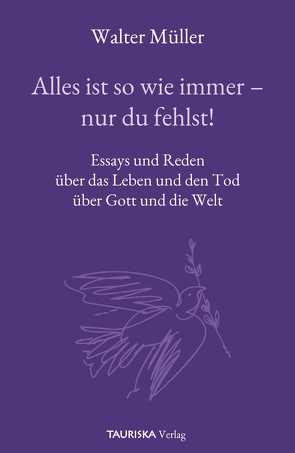 Walter Müller

Alles ist so wie immer – nur du fehlst!

Essays und Reden
über das Leben und den Tod
über Gott und die Welt

TAURISKA Verlag